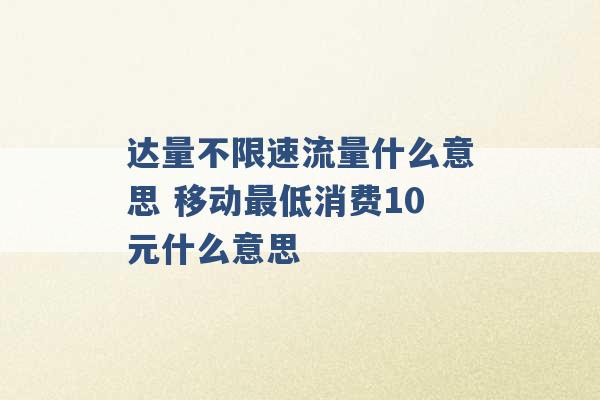 达量不限速流量什么意思 移动最低消费10元什么意思